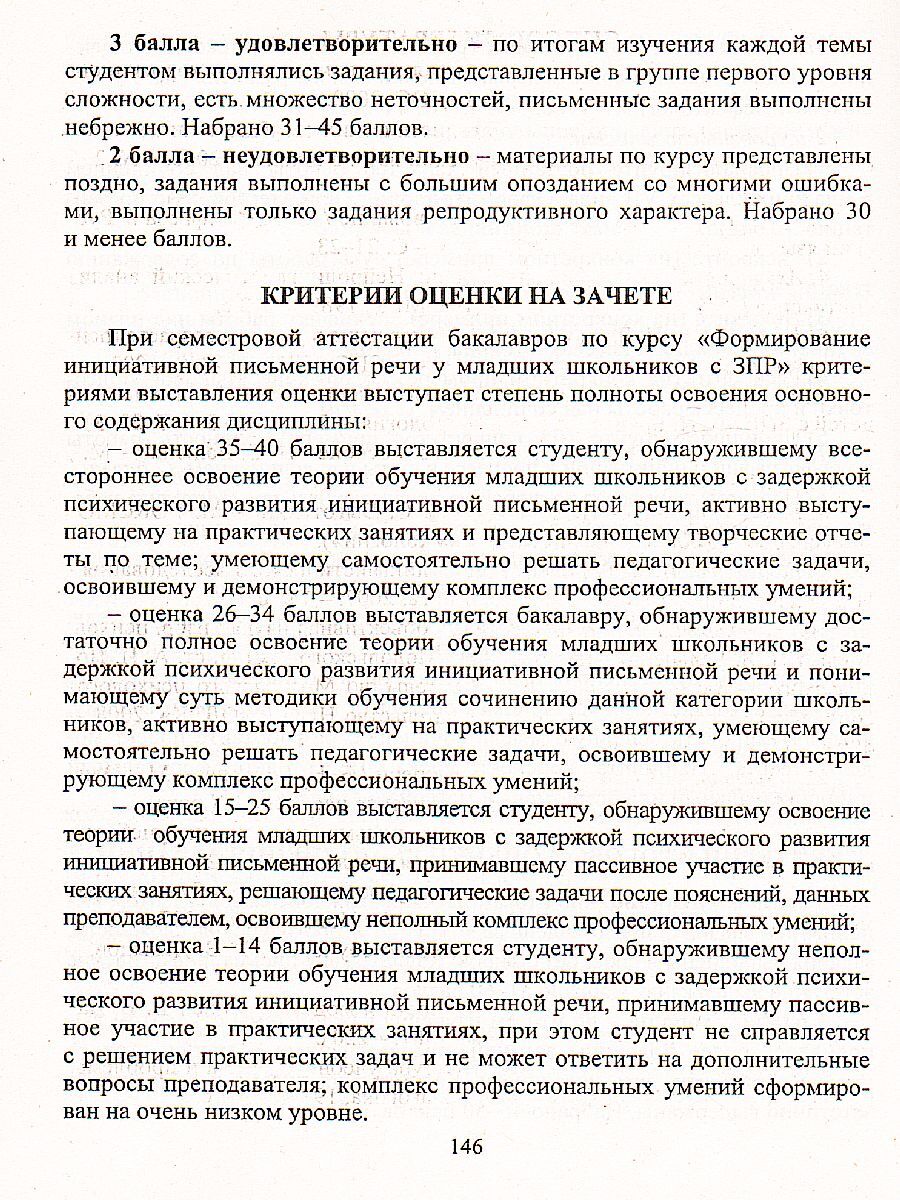 3 балла – удовлетворительно – по итогам изучения каждой темы студентом выполнялись задания, представленные в группе первого уровня сложности, есть множество неточностей, письменные задания выполнены небрежно. Набрано 31–45 баллов.

2 балла – неудовлетворительно – материалы по курсу представлены поздно, задания выполнены с большим опозданием со многими ошибками, выполнены только задания репродуктивного характера. Набрано 30 и менее баллов.

КРИТЕРИИ ОЦЕНКИ НА ЗАЧЕТЕ

При семестровой аттестации бакалавров по курсу «Формирование инициативной письменной речи у младших школьников с ЗПР» критериями выставления оценки выступает степень полноты освоения основного содержания дисциплины:

– оценка 35–40 баллов выставляется студенту, обнаружившему всестороннее освоение теории обучения младших школьников с задержкой психического развития инициативной письменной речи, активно выступающему на практических занятиях и представляющему творческие отчеты по теме; умеющему самостоятельно решать педагогические задачи, освоившему и демонстрирующему комплекс профессиональных умений;

– оценка 26–34 баллов выставляется бакалавру, обнаружившему достаточно полное освоение теории обучения младших школьников с задержкой психического развития инициативной письменной речи и понимающему суть методики обучения сочинению данной категории школьников, активно выступающему на практических занятиях, умеющему самостоятельно решать педагогические задачи, освоившему и демонстрирующему комплекс профессиональных умений;

– оценка 15–25 баллов выставляется студенту, обнаружившему освоение теории обучения младших школьников с задержкой психического развития инициативной письменной речи, принимавшему пассивное участие в практических занятиях, решающему педагогические задачи после пояснений, данных преподавателем, освоившему неполный комплекс профессиональных умений;

– оценка 1–14 баллов выставляется студенту, обнаружившему неполное освоение теории обучения младших школьников с задержкой психического развития инициативной письменной речи, принимавшему пассивное участие в практических занятиях, при этом студент не справляется с решением практических задач и не может ответить на дополнительные вопросы преподавателя; комплекс профессиональных умений сформирован на очень низком уровне.

146